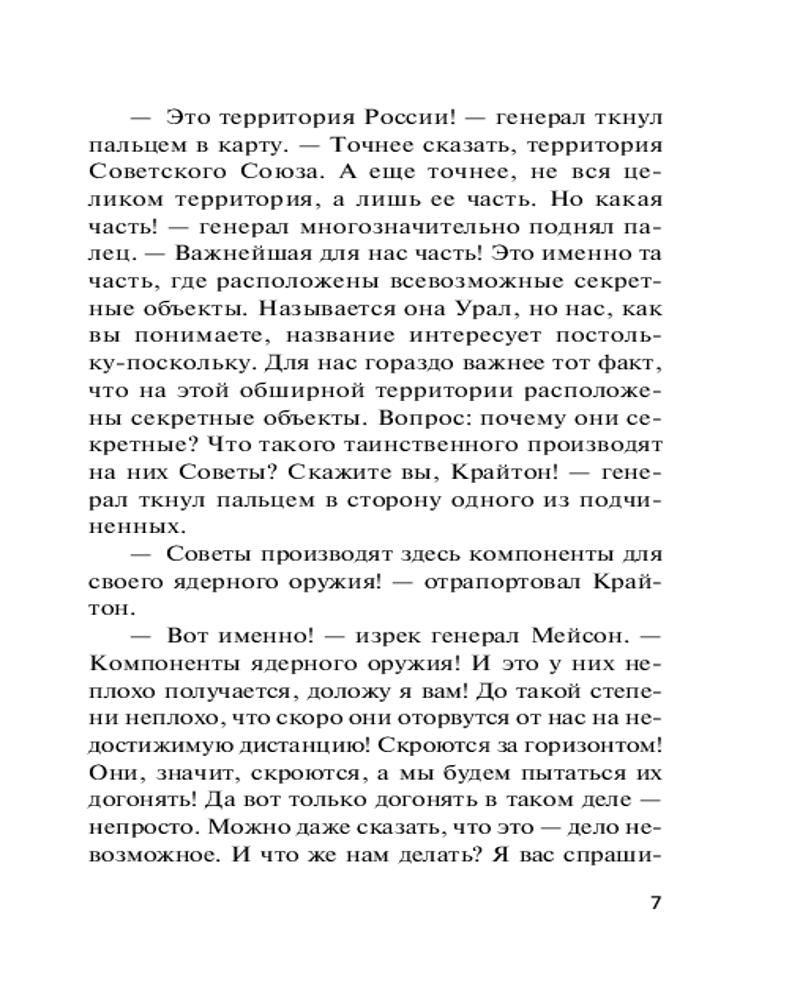 — Это территория России! — генерал ткнул пальцем в карту. — Точнее сказать, территория Советского Союза. А еще точнее, не вся целиком территория, а лишь ее часть. Но какая часть! — генерал многозначительно поднял палец. — Важнейшая для нас часть! Это именно та часть, где расположены всевозможные секретные объекты. Называется она Урал, но нас, как вы понимаете, название интересует постольку-поскольку. Для нас гораздо важнее тот факт, что на этой обширной территории расположены секретные объекты. Вопрос: почему они секретные? Что такого таинственного производят на них Советы? Скажите вы, Крайтон! — генерал ткнул пальцем в сторону одного из подчиненных.

— Советы производят здесь компоненты для своего ядерного оружия! — отрапортовал Крайтон.

— Вот именно! — изрек генерал Мейсон. — Компоненты ядерного оружия! И это у них неплохо получается, доложу я вам! До такой степени неплохо, что скоро они оторвутся от нас на недостижимую дистанцию! Скроются за горизонтом! Они, значит, скроются, а мы будем пытаться их догонять! Да вот только догонять в таком деле — непросто. Можно даже сказать, что это — дело невозможное. И что же нам делать? Я вас спраши-

7